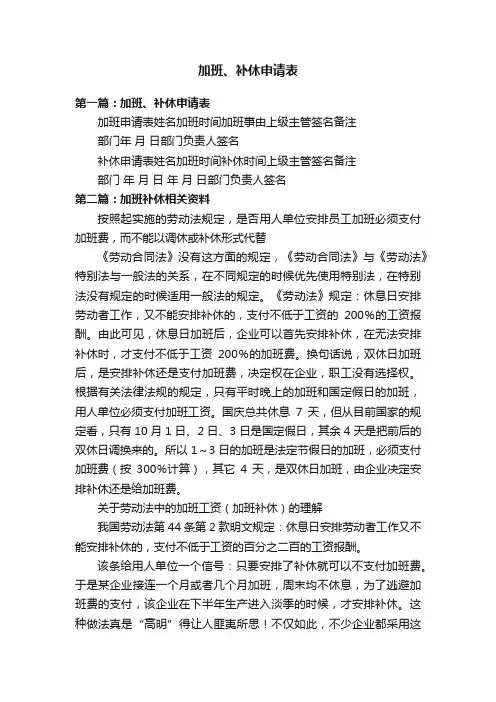 加班、补休申请表

第一篇：加班、补休申请表

加班申请表姓名加班时间加班事由上级主管签名备注

部门年 月 日部门负责人签名

补休申请表姓名加班时间补休时间上级主管签名备注

部门 年 月 日 年 月 日部门负责人签名

第二篇：加班补休相关资料

按照起实施的劳动法规定，是否用人单位安排员工加班必须支付加班费，而不能以调休或补休形式代替

《劳动合同法》没有这方面的规定，《劳动合同法》与《劳动法》特别法与一般法的关系，在不同规定的时候优先使用特别法，在特别法没有规定的时候适用一般法的规定。《劳动法》规定：休息日安排劳动者工作，又不能安排补休的，支付不低于工资的 200%的工资报酬。由此可见，休息日加班后，企业可以首先安排补休，在无法安排补休时，才支付不低于工资 200%的加班费。换句话说，双休日加班后，是安排补休还是支付加班费，决定权在企业，职工没有选择权。根据有关法律法规的规定，只有平时晚上的加班和国定假日的加班，用人单位必须支付加班工资。国庆总共休息 7 天，但从目前国家的规定看，只有 10 月 1 日、2 日、3 日是国定假日，其余 4 天是把前后的双休日调换来的。所以 1～3 日的加班是法定节假日的加班，必须支付加班费（按 300%计算），其它 4 天，是双休日加班，由企业决定安排补休还是给加班费。

关于劳动法中的加班工资（加班补休）的理解

我国劳动法第 44 条第 2 款明文规定：休息日安排劳动者工作又不能安排补休的，支付不低于工资的百分之二百的工资报酬。

该条给用人单位一个信号：只要安排了补休就可以不支付加班费。于是某企业接连一个月或者几个月加班，周末均不休息，为了逃避加班费的支付，该企业在下半年生产进入淡季的时候，才安排补休。这种做法真是“高明”得让人匪夷所思！不仅如此，不少企业都采用这